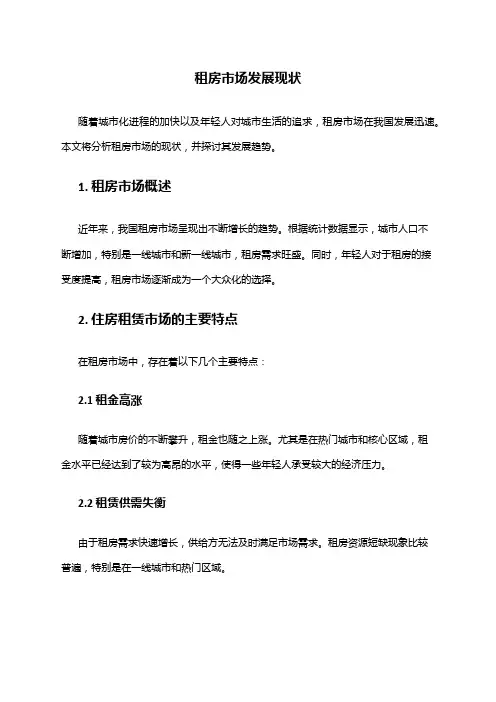 租房市场发展现状

随着城市化进程的加快以及年轻人对城市生活的追求，租房市场在我国发展迅速。本文将分析租房市场的现状，并探讨其发展趋势。

1. 租房市场概述

近年来，我国租房市场呈现出不断增长的趋势。根据统计数据显示，城市人口不断增加，特别是一线城市和新一线城市，租房需求旺盛。同时，年轻人对于租房的接受度提高，租房市场逐渐成为一个大众化的选择。

2. 住房租赁市场的主要特点

在租房市场中，存在着以下几个主要特点：

2.1 租金高涨

随着城市房价的不断攀升，租金也随之上涨。尤其是在热门城市和核心区域，租金水平已经达到了较为高昂的水平，使得一些年轻人承受较大的经济压力。

2.2 租赁供需失衡

由于租房需求快速增长，供给方无法及时满足市场需求。租房资源短缺现象比较普遍，特别是在一线城市和热门区域。